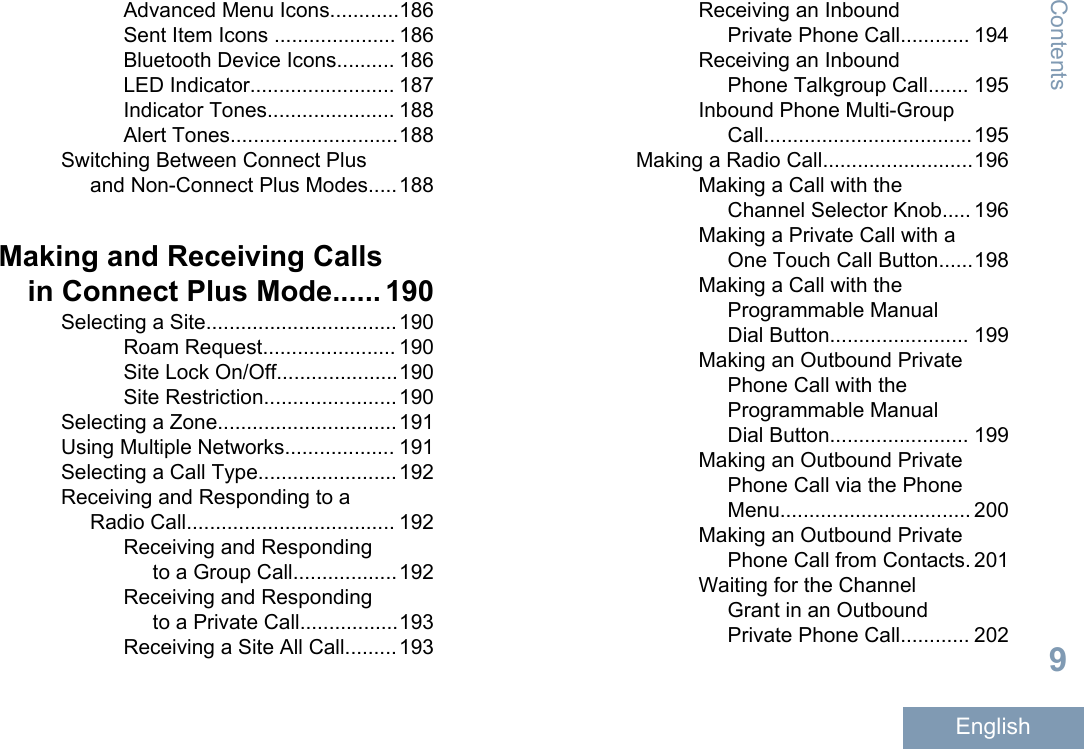 Advanced Menu Icons............186
Sent Item Icons ..................... 186
Bluetooth Device Icons.......... 186
LED Indicator......................... 187
Indicator Tones...................... 188
Alert Tones.............................188
Switching Between Connect Plus and Non-Connect Plus Modes.....188

Making and Receiving Calls in Connect Plus Mode...... 190
Selecting a Site.................................190
Roam Request....................... 190
Site Lock On/Off.....................190
Site Restriction.......................190
Selecting a Zone...............................191
Using Multiple Networks................... 191
Selecting a Call Type........................192
Receiving and Responding to a Radio Call.................................... 192
Receiving and Responding to a Group Call..................192
Receiving and Responding to a Private Call.................193
Receiving a Site All Call.........193

Receiving an Inbound Private Phone Call............ 194
Receiving an Inbound Phone Talkgroup Call....... 195
Inbound Phone Multi-Group Call....................................195
Making a Radio Call..........................196
Making a Call with the Channel Selector Knob..... 196
Making a Private Call with a One Touch Call Button......198
Making a Call with the Programmable Manual Dial Button........................ 199
Making an Outbound Private Phone Call with the Programmable Manual Dial Button........................ 199
Making an Outbound Private Phone Call via the Phone Menu.................................200
Making an Outbound Private Phone Call from Contacts.201
Waiting for the Channel Grant in an Outbound Private Phone Call............ 202

Contents

9

English